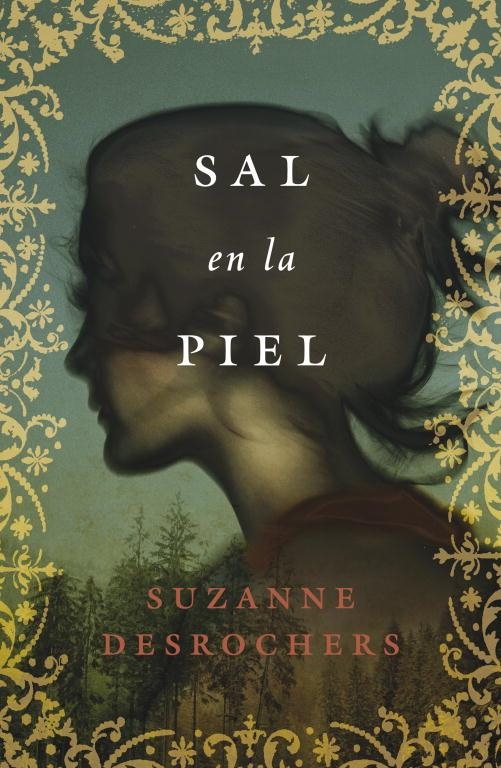 SAL
en la
PIEL

SUZANNE
DESROCHERS